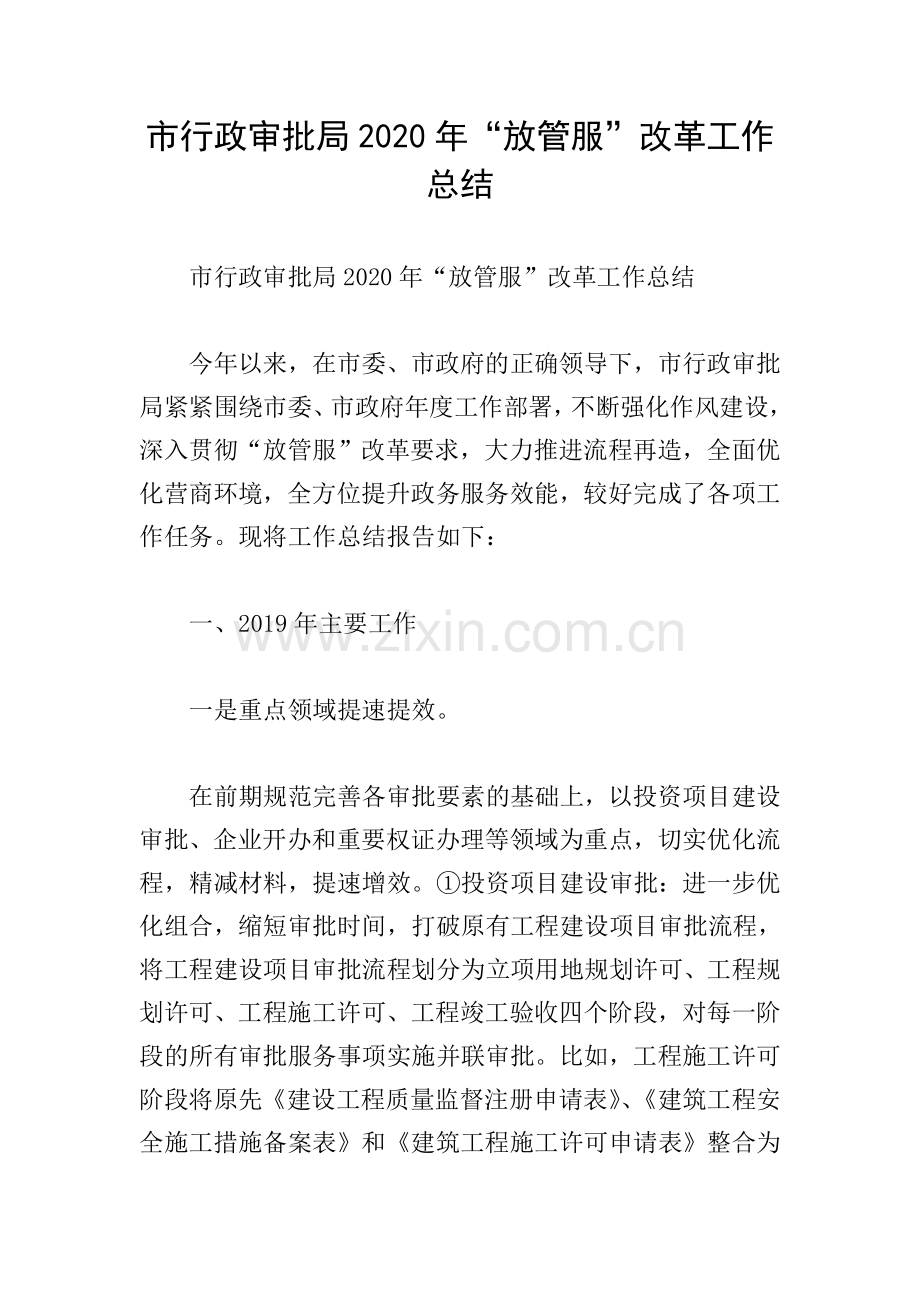 市行政审批局2020年“放管服”改革工作总结

市行政审批局2020年“放管服”改革工作总结

今年以来，在市委、市政府的正确领导下，市行政审批局紧紧围绕市委、市政府年度工作部署，不断强化作风建设，深入贯彻“放管服”改革要求，大力推进流程再造，全面优化营商环境，全方位提升政务服务效能，较好完成了各项工作任务。现将工作总结报告如下：

一、2019年主要工作

www.zixin.com.cn

一是重点领域提速提效。

在前期规范完善各审批要素的基础上，以投资项目建设审批、企业开办和重要权证办理等领域为重点，切实优化流程，精减材料，提速增效。①投资项目建设审批：进一步优化组合，缩短审批时间，打破原有工程建设项目审批流程，将工程建设项目审批流程划分为立项用地规划许可、工程规划许可、工程施工许可、工程竣工验收四个阶段，对每一阶段的所有审批服务事项实施并联审批。比如，工程施工许可阶段将原先《建设工程质量监督注册申请表》、《建筑工程安全施工措施备案表》和《建筑工程施工许可申请表》整合为